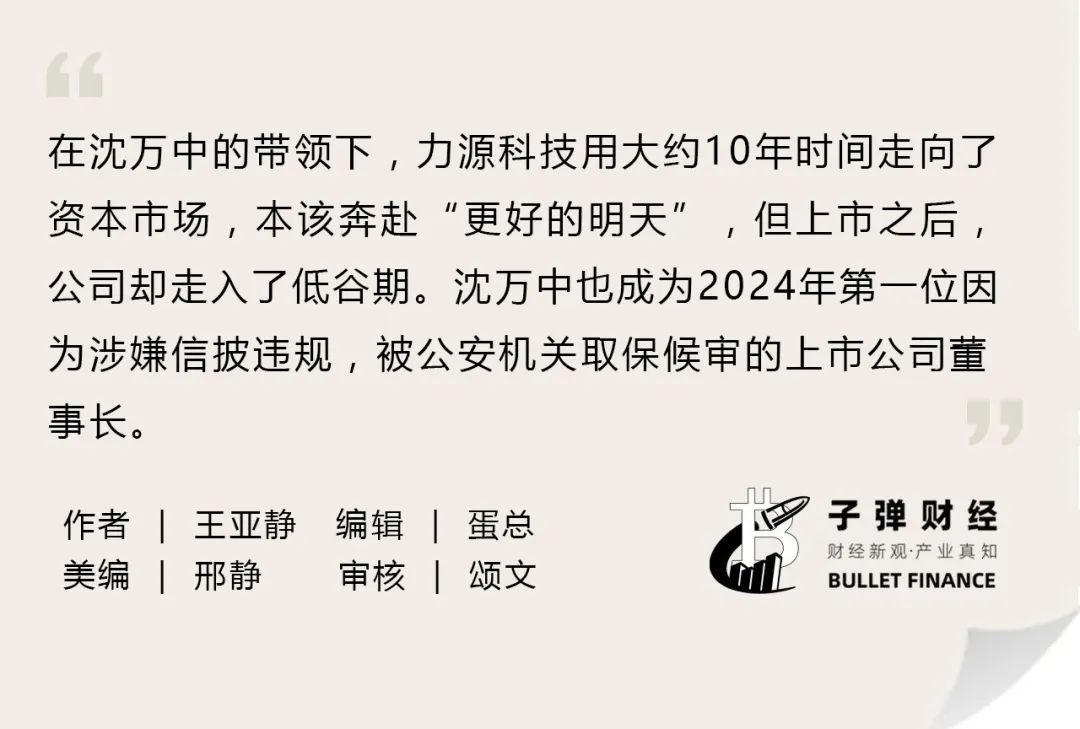 在沈万中的带领下，力源科技用大约10年时间走向了资本市场，本该奔赴“更好的明天”，但上市之后，公司却走入了低谷期。沈万中也成为2024年第一位因为涉嫌信披违规，被公安机关取保候审的上市公司董事长。

作者 | 王亚静 编辑 | 蛋总
美编 | 邢静 审核 | 颂文

子弹财经
财经新观·产业真知
BULLET FINANCE